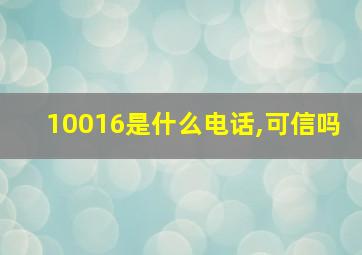 10016是什么电话,可信吗